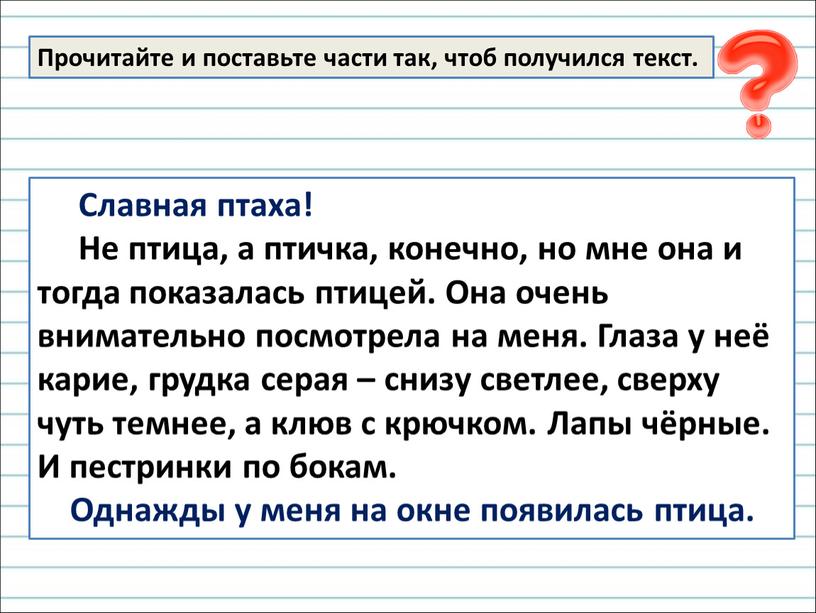 Прочитайте и поставьте части так, чтоб получился текст.

Славная птаха!

Не птица, а птичка, конечно, но мне она и тогда показалась птицей. Она очень внимательно посмотрела на меня. Глаза у неё карие, грудка серая – снизу светлее, сверху чуть темнее, а клюв с крючком. Лапы чёрные. И пестринки по бокам.

Однажды у меня на окне появилась птица.